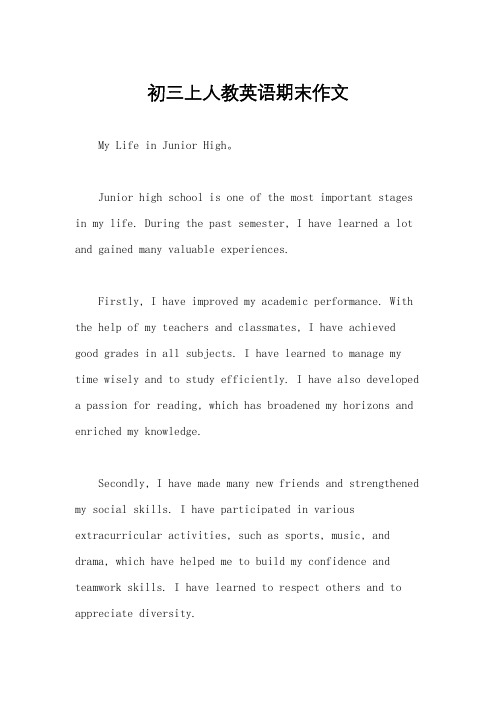 初三上人教英语期末作文

My Life in Junior High。

Junior high school is one of the most important stages in my life. During the past semester, I have learned a lot and gained many valuable experiences.

Firstly, I have improved my academic performance. With the help of my teachers and classmates, I have achieved good grades in all subjects. I have learned to manage my time wisely and to study efficiently. I have also developed a passion for reading, which has broadened my horizons and enriched my knowledge.

Secondly, I have made many new friends and strengthened my social skills. I have participated in various extracurricular activities, such as sports, music, and drama, which have helped me to build my confidence and teamwork skills. I have learned to respect others and to appreciate diversity.